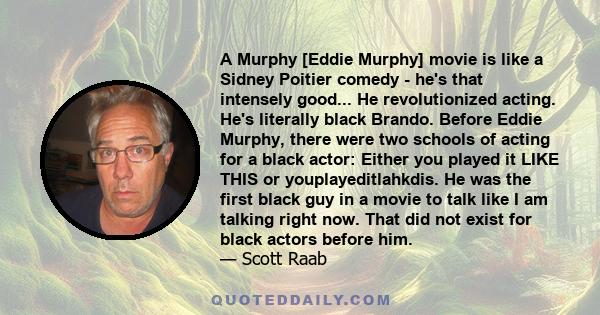 A Murphy [Eddie Murphy] movie is like a Sidney Poitier comedy - he's that intensely good... He revolutionized acting. He's literally black Brando. Before Eddie Murphy, there were two schools of acting for a black actor: Either you played it LIKE THIS or youplayeditlahkdis. He was the first black guy in a movie to talk like I am talking right now. That did not exist for black actors before him.
— Scott Raab

QUOTEDDAILY.COM